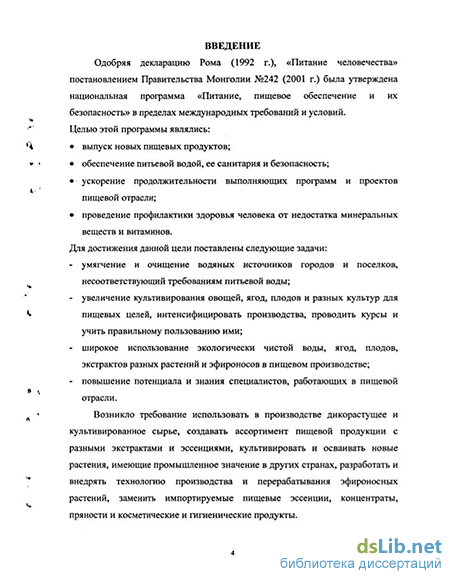 ВВЕДЕНИЕ

Одобряя декларацию Рома (1992 г.), «Питание человечества» постановлением Правительства Монголии №242 (2001 г.) была утверждена национальная программа «Питание, пищевое обеспечение и их безопасность» в пределах международных требований и условий.

Целью этой программы являлись:

• выпуск новых пищевых продуктов;
• обеспечение питьевой водой, ее санитария и безопасность;
• ускорение продолжительности выполняющих программ и проектов пищевой отрасли;
• проведение профилактики здоровья человека от недостатка минеральных веществ и витаминов.

Для достижения данной цели поставлены следующие задачи:

- умягчение и очищение водяных источников городов и поселков, несоответствующий требованиям питьевой воды;
- увеличение культивирования овощей, ягод, плодов и разных культур для пищевых целей, интенсифицировать производства, проводить курсы и учить правильному пользованию ими;
- широкое использование экологически чистой воды, ягод, плодов, экстрактов разных растений и эфироносов в пищевом производстве;
- повышение потенциала и знания специалистов, работающих в пищевой отрасли.

Возникло требование использовать в производстве дикорастущее и культивированное сырье, создавать ассортимент пищевой продукции с разными экстрактами и эссенциями, культивировать и осваивать новые растения, имеющие промышленное значение в других странах, разработать и внедрять технологию производства и перерабатывания эфироносных растений, заменить импортируемые пищевые эссенции, концентраты, пряности и косметические и гигиенические продукты.

4

dsLib.net
библиотека диссертаций